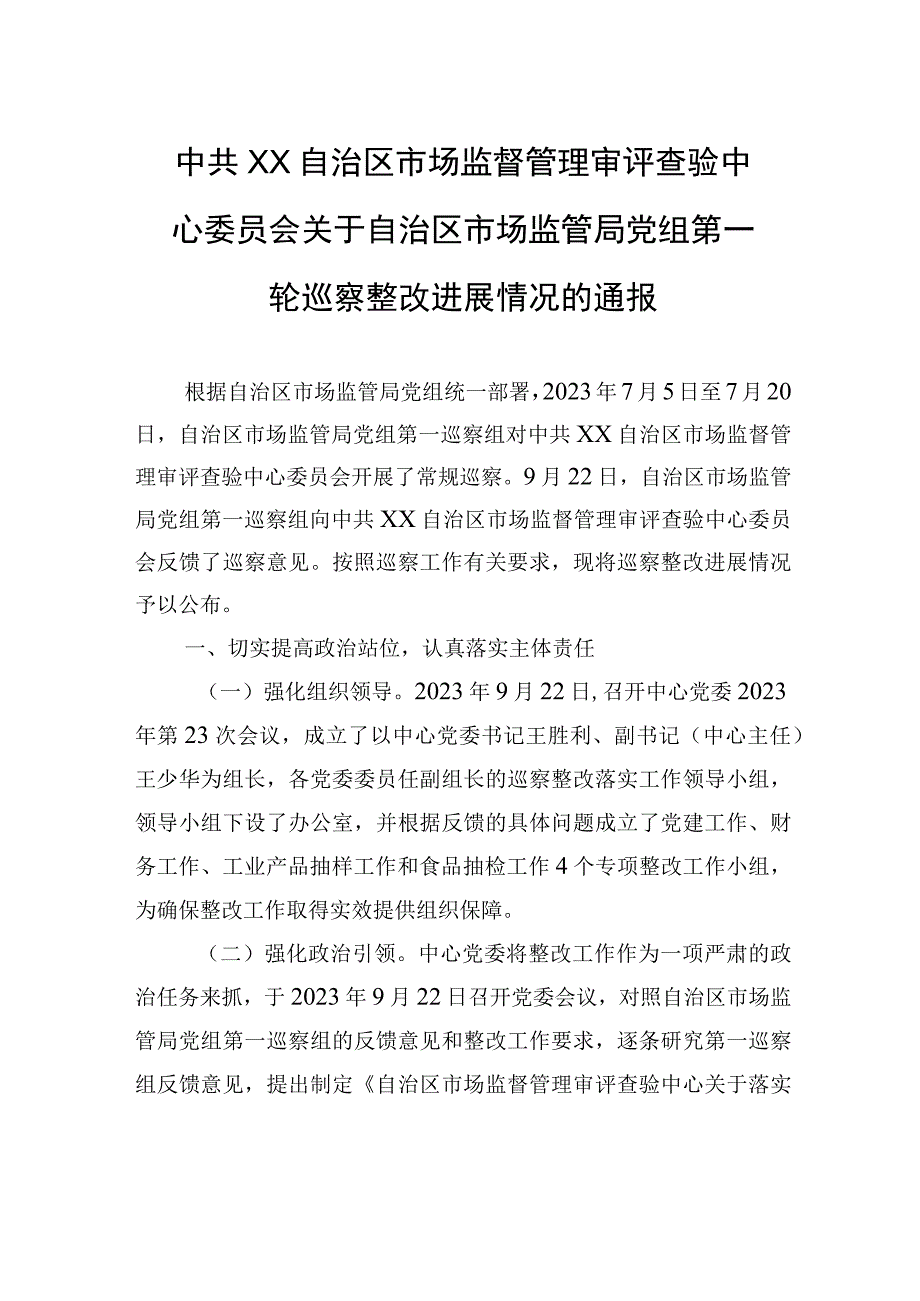 中共XX自治区市场监督管理审评查验中心委员会关于自治区市场监管局党组第一轮巡察整改进展情况的通报

根据自治区市场监管局党组统一部署，2023年7月5日至7月20日，自治区市场监管局党组第一巡察组对中共XX自治区市场监督管理审评查验中心委员会开展了常规巡察。9月22日，自治区市场监管局党组第一巡察组向中共XX自治区市场监督管理审评查验中心委员会反馈了巡察意见。按照巡察工作有关要求，现将巡察整改进展情况予以公布。

一、切实提高政治站位，认真落实主体责任

（一）强化组织领导。2023年9月22日，召开中心党委2023年第23次会议，成立了以中心党委书记王胜利、副书记（中心主任）王少华为组长，各党委委员任副组长的巡察整改落实工作领导小组，领导小组下设了办公室，并根据反馈的具体问题成立了党建工作、财务工作、工业产品抽样工作和食品抽检工作4个专项整改工作小组，为确保整改工作取得实效提供组织保障。

（二）强化政治引领。中心党委将整改工作作为一项严肃的政治任务来抓，于2023年9月22日召开党委会议，对照自治区市场监管局党组第一巡察组的反馈意见和整改工作要求，逐条研究第一巡察组反馈意见，提出制定《自治区市场监督管理审评查验中心关于落实